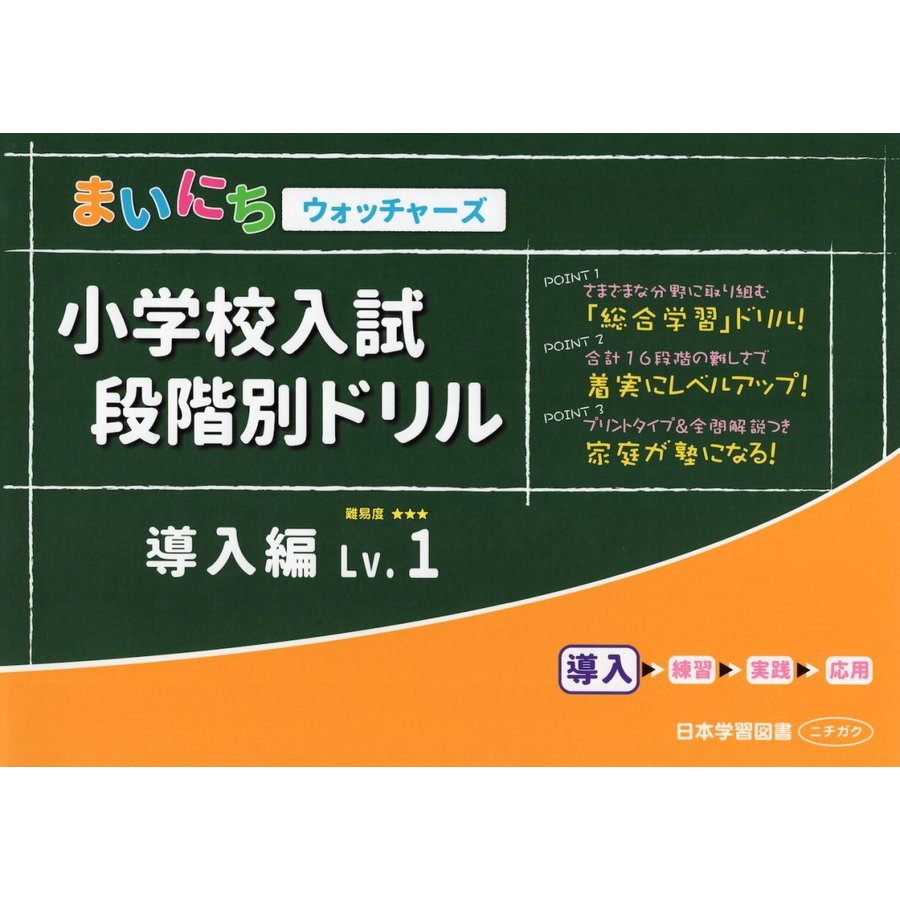 まいにち ウォッチャーズ

小学校入試
段階別ドリル

POINT 1
さまざまな分野に取り組む
「総合学習」ドリル!
POINT 2
合計16段階の難しさで
着実にレベルアップ!
POINT 3
プリントタイプ&全問解説つき
家庭が塾になる!

難易度 ★★★
導入編 Lv.1

導入 ▶ 練習 ▶ 実践 ▶ 応用

日本学習図書 ニチガク